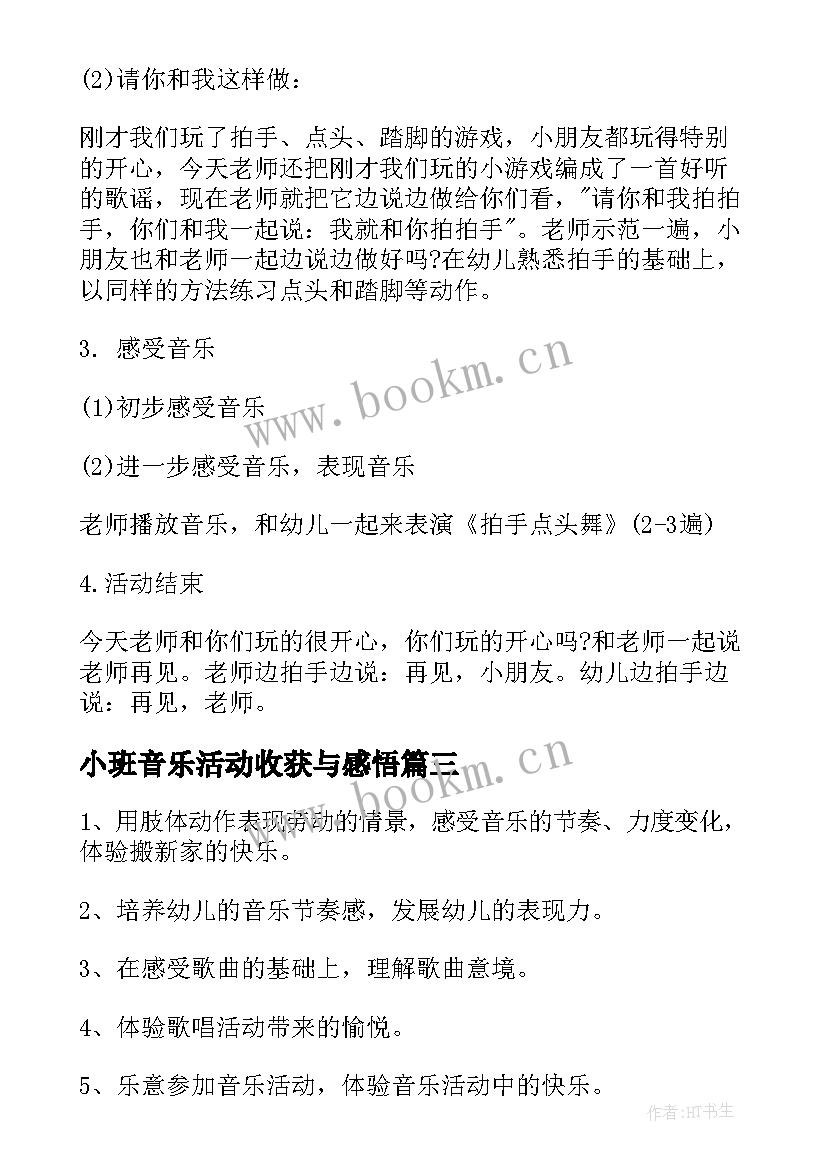 (2)请你和我这样做：

刚才我们玩了拍手、点头、踏脚的游戏，小朋友都玩得特别的开心，今天老师还把刚才我们玩的小游戏编成了一首好听的歌谣，现在老师就把它边说边做给你们看，"请你和我拍拍手，你们和我一起说：我就和你拍拍手"。老师示范一遍，小朋友也和老师一起边说边做好吗?在幼儿熟悉拍手的基础上，以同样的方法练习点头和踏脚等动作。

3. 感受音乐

(1)初步感受音乐

(2)进一步感受音乐，表现音乐

老师播放音乐，和幼儿一起来表演《拍手点头舞》(2-3遍)

4.活动结束

今天老师和你们玩的很开心，你们玩的开心吗?和老师一起说老师再见。老师边拍手边说：再见，小朋友。幼儿边拍手边说：再见，老师。

小班音乐活动收获与感悟篇三

1、用肢体动作表现劳动的情景，感受音乐的节奏、力度变化，体验搬新家的快乐。

2、培养幼儿的音乐节奏感，发展幼儿的表现力。

3、在感受歌曲的基础上，理解歌曲意境。

4、体验歌唱活动带来的愉悦。

5、乐意参加音乐活动，体验音乐活动中的快乐。

www.bookm.cn

www.bookm.cn

作者:HT书生